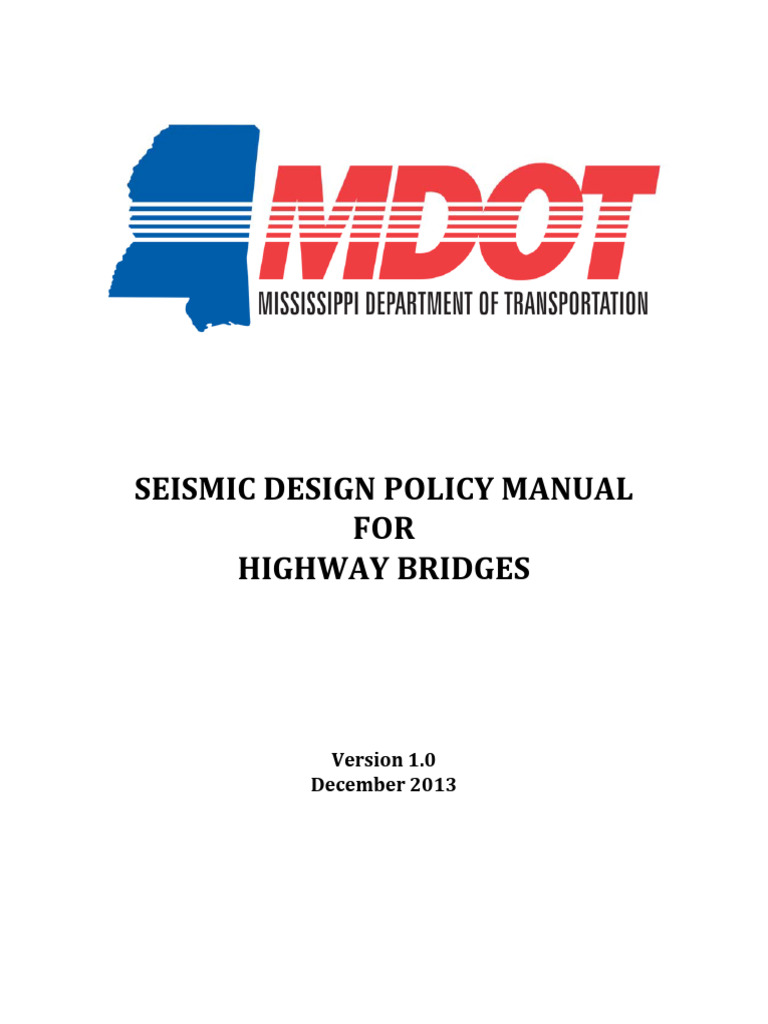 MDOT
MISSISSIPPI DEPARTMENT OF TRANSPORTATION

SEISMIC DESIGN POLICY MANUAL
FOR
HIGHWAY BRIDGES

Version 1.0
December 2013